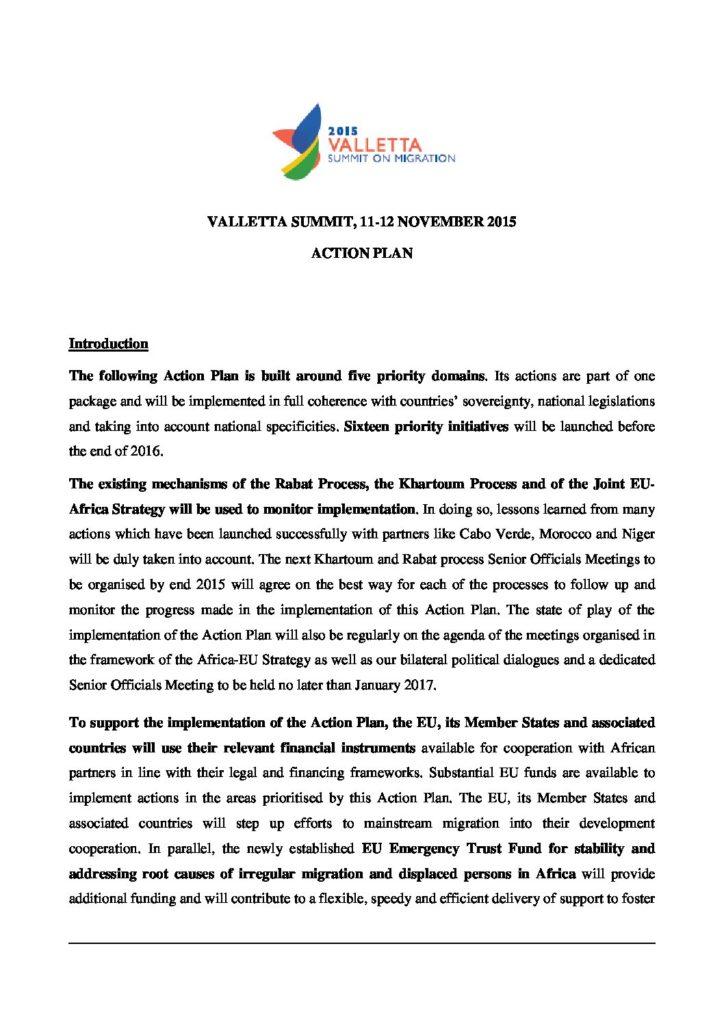 2015
VALLETTA
SUMMIT ON MIGRATION

VALLETTA SUMMIT, 11-12 NOVEMBER 2015

ACTION PLAN

Introduction

The following Action Plan is built around five priority domains. Its actions are part of one package and will be implemented in full coherence with countries' sovereignty, national legislations and taking into account national specificities. Sixteen priority initiatives will be launched before the end of 2016.

The existing mechanisms of the Rabat Process, the Khartoum Process and of the Joint EU-Africa Strategy will be used to monitor implementation. In doing so, lessons learned from many actions which have been launched successfully with partners like Cabo Verde, Morocco and Niger will be duly taken into account. The next Khartoum and Rabat process Senior Officials Meetings to be organised by end 2015 will agree on the best way for each of the processes to follow up and monitor the progress made in the implementation of this Action Plan. The state of play of the implementation of the Action Plan will also be regularly on the agenda of the meetings organised in the framework of the Africa-EU Strategy as well as our bilateral political dialogues and a dedicated Senior Officials Meeting to be held no later than January 2017.

To support the implementation of the Action Plan, the EU, its Member States and associated countries will use their relevant financial instruments available for cooperation with African partners in line with their legal and financing frameworks. Substantial EU funds are available to implement actions in the areas prioritised by this Action Plan. The EU, its Member States and associated countries will step up efforts to mainstream migration into their development cooperation. In parallel, the newly established EU Emergency Trust Fund for stability and addressing root causes of irregular migration and displaced persons in Africa will provide additional funding and will contribute to a flexible, speedy and efficient delivery of support to foster